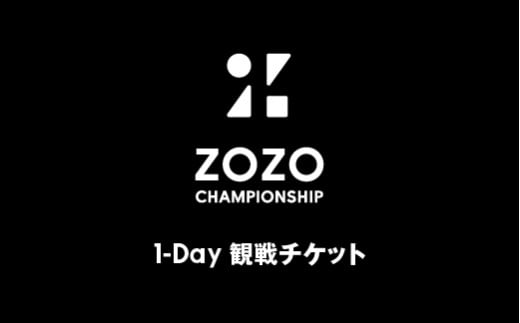 ZOZO
CHAMPIONSHIP

1-Day 観戦チケット